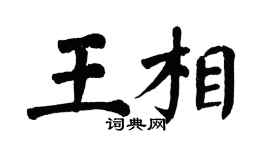 王相

词典网